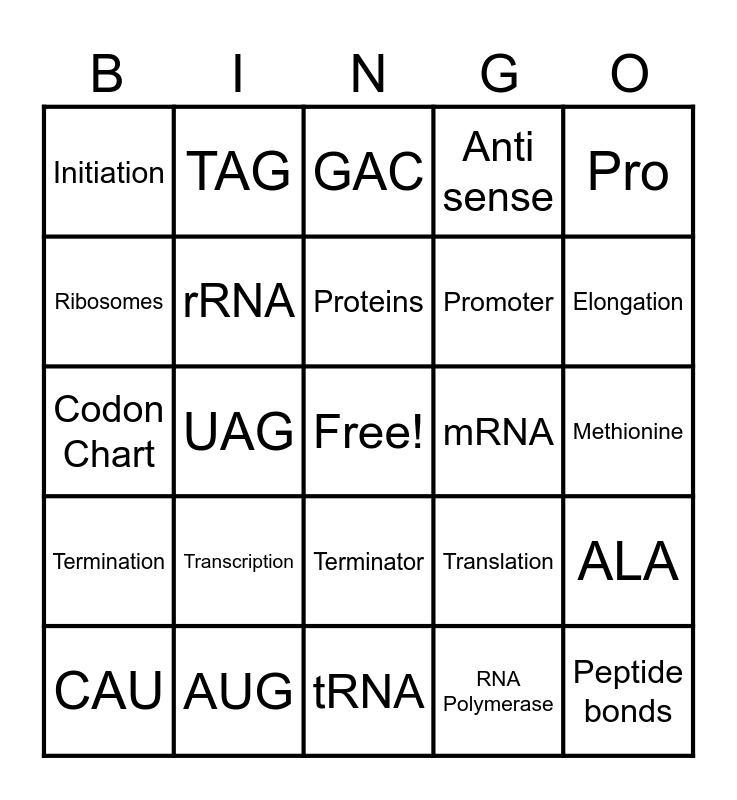 | B | I | N | G | O |
|---|---|---|---|---|
| Initiation | TAG | GAC | Anti sense | Pro |
| Ribosomes | rRNA | Proteins | Promoter | Elongation |
| Codon Chart | UAG | Free! | mRNA | Methionine |
| Termination | Transcription | Terminator | Translation | ALA |
| CAU | AUG | tRNA | RNA Polymerase | Peptide bonds |